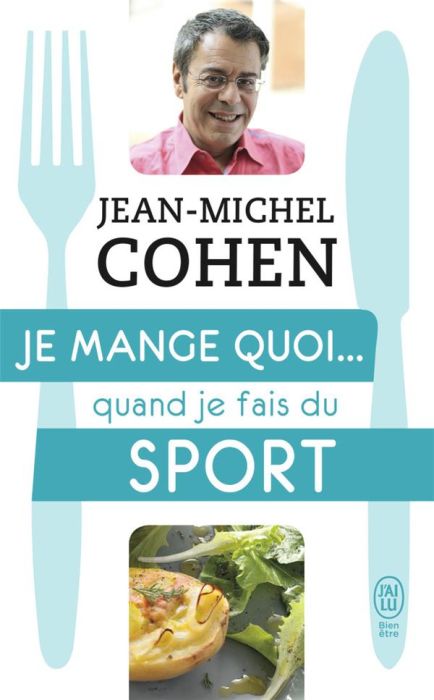 JEAN-MICHEL
COHEN

JE MANGE QUOI...
quand je fais du
SPORT

J'AI LU
Bien être